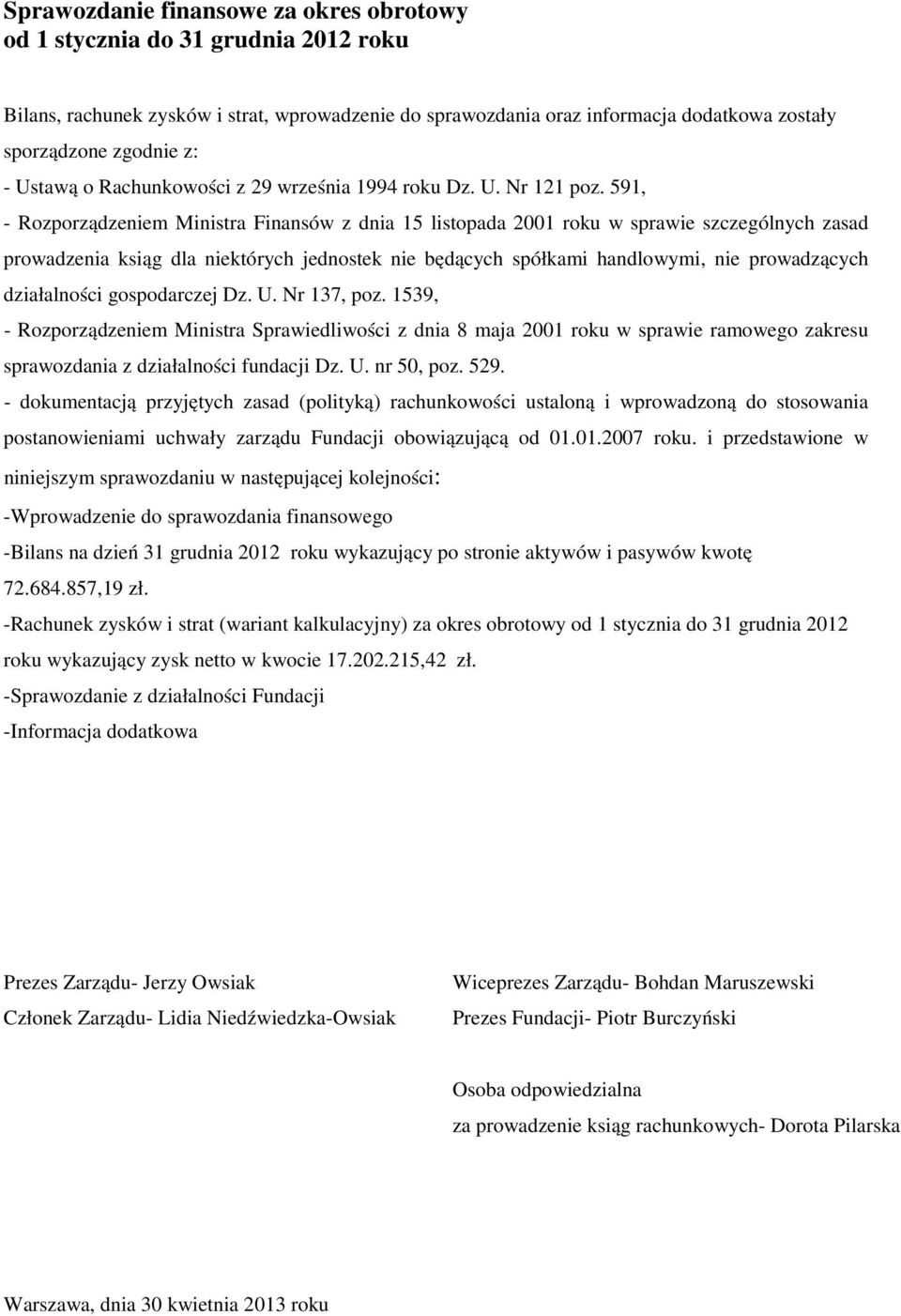 Sprawozdanie finansowe za okres obrotowy
od 1 stycznia do 31 grudnia 2012 roku

Bilans, rachunek zysków i strat, wprowadzenie do sprawozdania oraz informacja dodatkowa zostały sporządzone zgodnie z:
- Ustawą o Rachunkowości z 29 września 1994 roku Dz. U. Nr 121 poz. 591,
- Rozporządzeniem Ministra Finansów z dnia 15 listopada 2001 roku w sprawie szczególnych zasad prowadzenia ksiąg dla niektórych jednostek nie będących spółkami handlowymi, nie prowadzących działalności gospodarczej Dz. U. Nr 137, poz. 1539,
- Rozporządzeniem Ministra Sprawiedliwości z dnia 8 maja 2001 roku w sprawie ramowego zakresu sprawozdania z działalności fundacji Dz. U. nr 50, poz. 529.
- dokumentacją przyjętych zasad (polityką) rachunkowości ustaloną i wprowadzoną do stosowania postanowieniami uchwały zarządu Fundacji obowiązującą od 01.01.2007 roku. i przedstawione w niniejszym sprawozdaniu w następującej kolejności:
-Wprowadzenie do sprawozdania finansowego
-Bilans na dzień 31 grudnia 2012 roku wykazujący po stronie aktywów i pasywów kwotę 72.684.857,19 zł.
-Rachunek zysków i strat (wariant kalkulacyjny) za okres obrotowy od 1 stycznia do 31 grudnia 2012 roku wykazujący zysk netto w kwocie 17.202.215,42 zł.
-Sprawozdanie z działalności Fundacji
-Informacja dodatkowa

Prezes Zarządu- Jerzy Owsiak
Członek Zarządu- Lidia Niedźwiedzka-Owsiak

Wiceprezes Zarządu- Bohdan Maruszewski
Prezes Fundacji- Piotr Burczyński

Osoba odpowiedzialna
za prowadzenie ksiąg rachunkowych- Dorota Pilarska

Warszawa, dnia 30 kwietnia 2013 roku